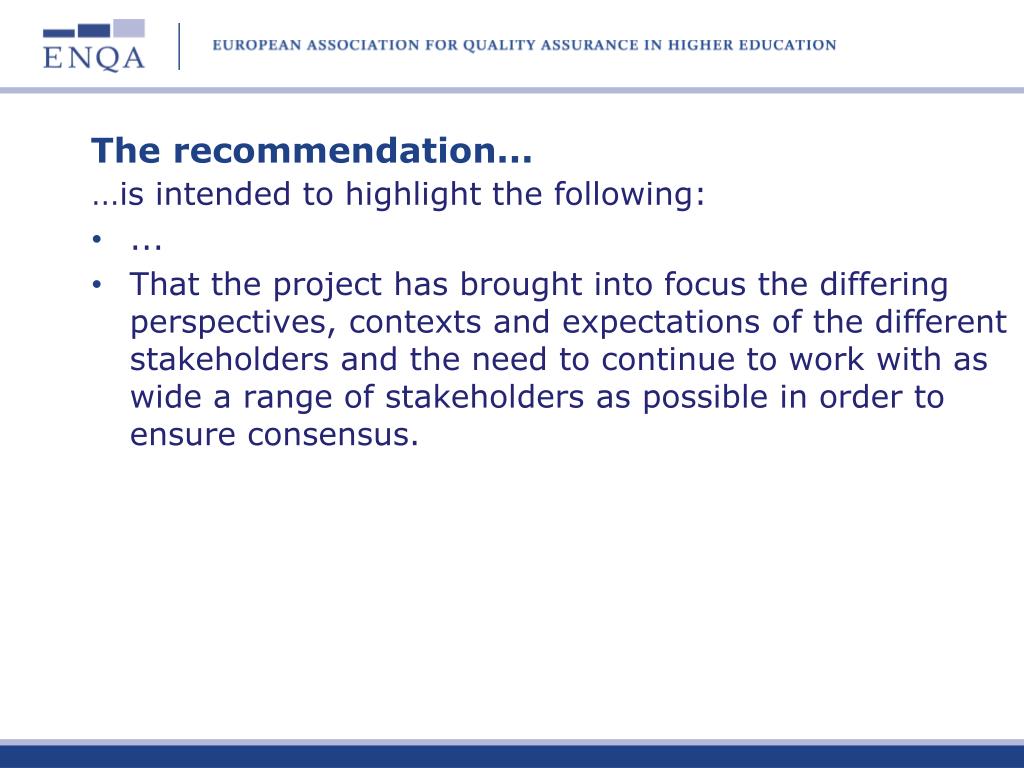 ENQA
EUROPEAN ASSOCIATION FOR QUALITY ASSURANCE IN HIGHER EDUCATION

The recommendation...
…is intended to highlight the following:
• ...
• That the project has brought into focus the differing perspectives, contexts and expectations of the different stakeholders and the need to continue to work with as wide a range of stakeholders as possible in order to ensure consensus.